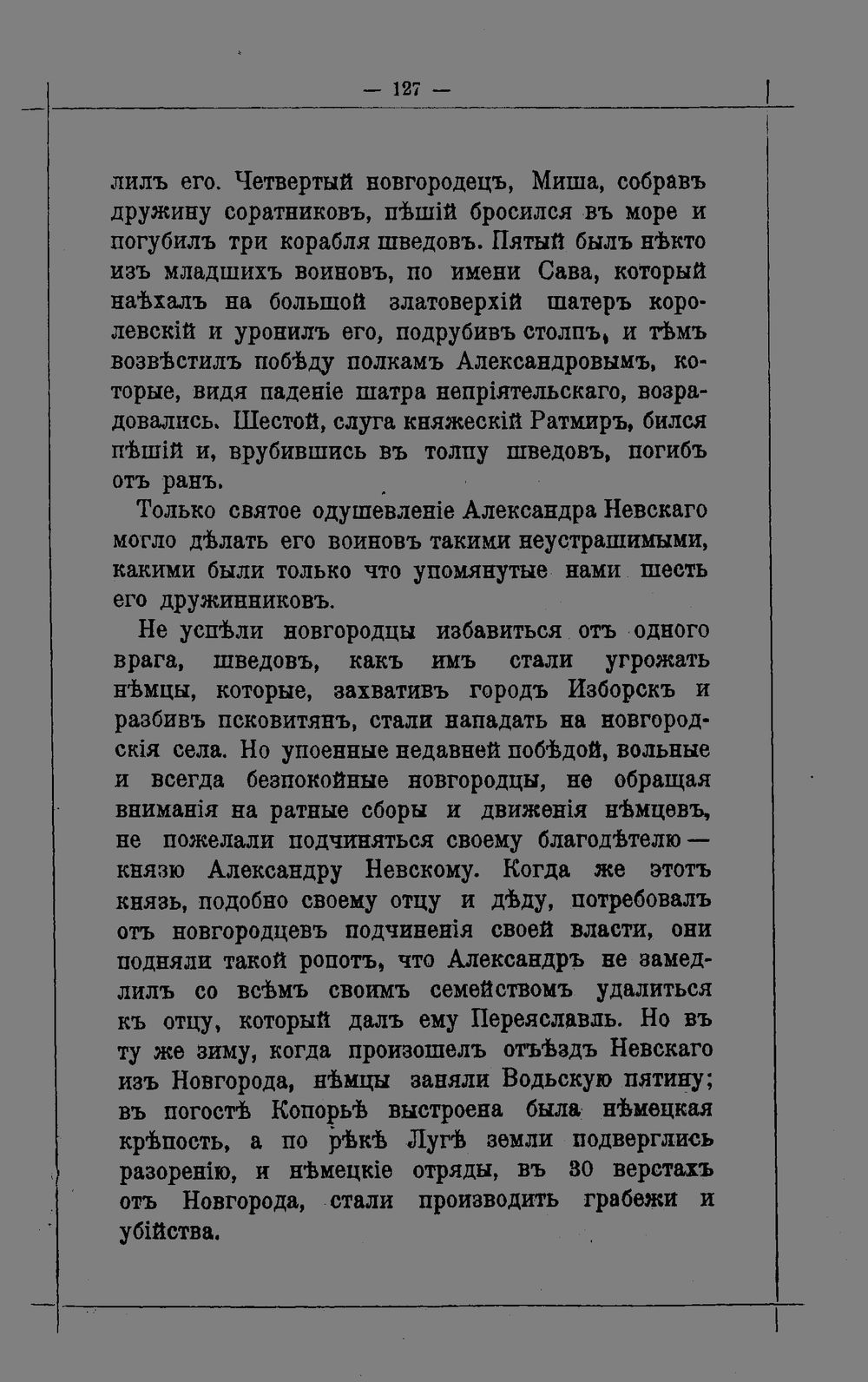 — 127 —

лилъ его. Четвертый новгородецъ, Миша, собравъ дружину соратниковъ, пѣшій бросился въ море и погубилъ три корабля шведовъ. Пятый былъ нѣкто изъ младшихъ воиновъ, по имени Сава, который наѣхалъ на большой златоверхій шатеръ королевскій и уронилъ его, подрубивъ столпъ, и тѣмъ возвѣстилъ побѣду полкамъ Александровымъ, которые, видя паденіе шатра непріятельскаго, возрадовались. Шестой, слуга княжескій Ратмиръ, бился пѣшій и, врубившись въ толпу шведовъ, погибъ отъ ранъ.

Только святое одушевленіе Александра Невскаго могло дѣлать его воиновъ такими неустрашимыми, какими были только что упомянутые нами шесть его дружинниковъ.

Не успѣли новгородцы избавиться отъ одного врага, шведовъ, какъ имъ стали угрожать нѣмцы, которые, захвативъ городъ Изборскъ и разбивъ псковитянъ, стали нападать на новгородскія села. Но упоенные недавней побѣдой, вольные и всегда безпокойные новгородцы, не обращая вниманія на ратные сборы и движенія нѣмцевъ, не пожелали подчиняться своему благодѣтелю — князю Александру Невскому. Когда же этотъ князь, подобно своему отцу и дѣду, потребовалъ отъ новгородцевъ подчиненія своей власти, они подняли такой ропотъ, что Александръ не замедлилъ со всѣмъ своимъ семействомъ удалиться къ отцу, который далъ ему Переяславль. Но въ ту же зиму, когда произошелъ отъѣздъ Невскаго изъ Новгорода, нѣмцы заняли Водьскую пятину; въ погостѣ Копорьѣ выстроена была нѣмецкая крѣпость, а по рѣкѣ Лугѣ земли подверглись разоренію, и нѣмецкіе отряды, въ 30 верстахъ отъ Новгорода, стали производить грабежи и убійства.